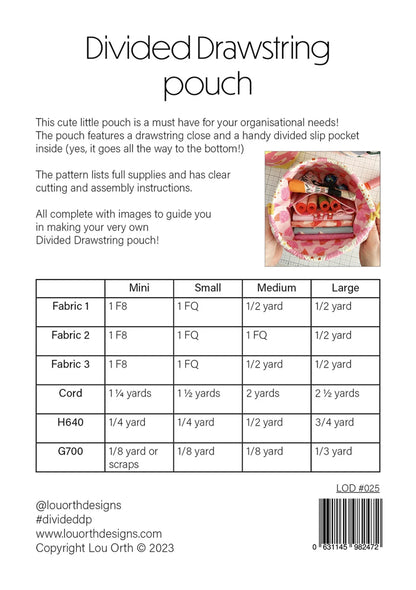 Divided Drawstring pouch

This cute little pouch is a must have for your organisational needs! The pouch features a drawstring close and a handy divided slip pocket inside (yes, it goes all the way to the bottom!)

The pattern lists full supplies and has clear cutting and assembly instructions.

All complete with images to guide you in making your very own Divided Drawstring pouch!

| | Mini | Small | Medium | Large |
|---|---|---|---|---|
| Fabric 1 | 1 F8 | 1 FQ | 1/2 yard | 1/2 yard |
| Fabric 2 | 1 F8 | 1 FQ | 1 FQ | 1/2 yard |
| Fabric 3 | 1 F8 | 1 FQ | 1/2 yard | 1/2 yard |
| Cord | 1 ¼ yards | 1 ½ yards | 2 yards | 2 ½ yards |
| H640 | 1/4 yard | 1/4 yard | 1/2 yard | 3/4 yard |
| G700 | 1/8 yard or scraps | 1/8 yard | 1/8 yard | 1/3 yard |

LOD #025

@louorthdesigns
#divideddp
www.louorthdesigns.com
Copyright Lou Orth © 2023

0 631145 982472